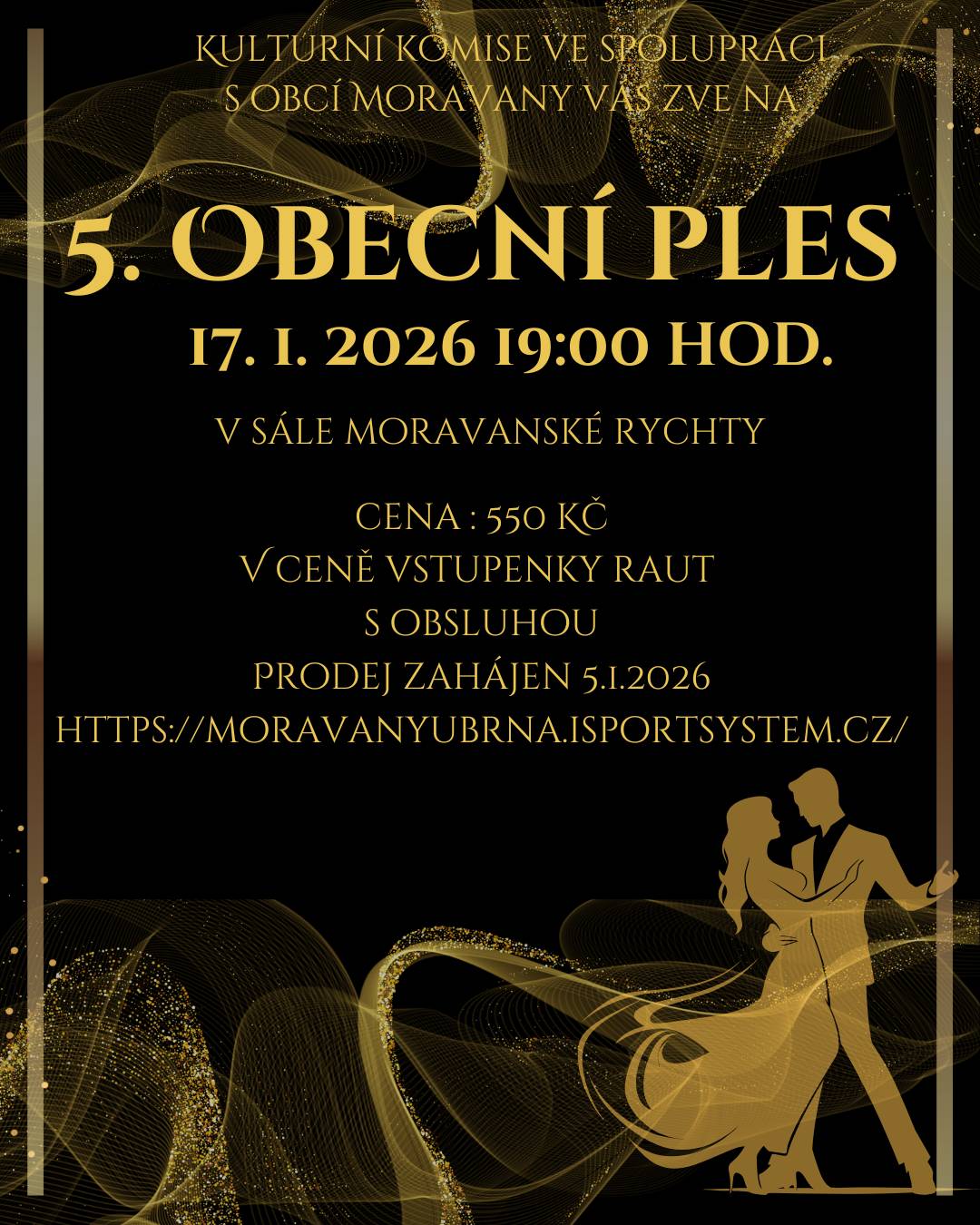 KULTURNÍ KOMISE VE SPOLUPRÁCI S OBCÍ MORAVANY VÁS ZVE NA

5. OBECNÍ PLES

17. 1. 2026 19:00 HOD.

V SÁLE MORAVANSKÉ RYCHTY

CENA : 550 KČ
V CENĚ VSTUPENKY RAUT
S OBSLUHOU
PRODEJ ZAHÁJEN 5.1.2026
HTTPS://MORAVANYUBRNA.ISPORTSYSTEM.CZ/